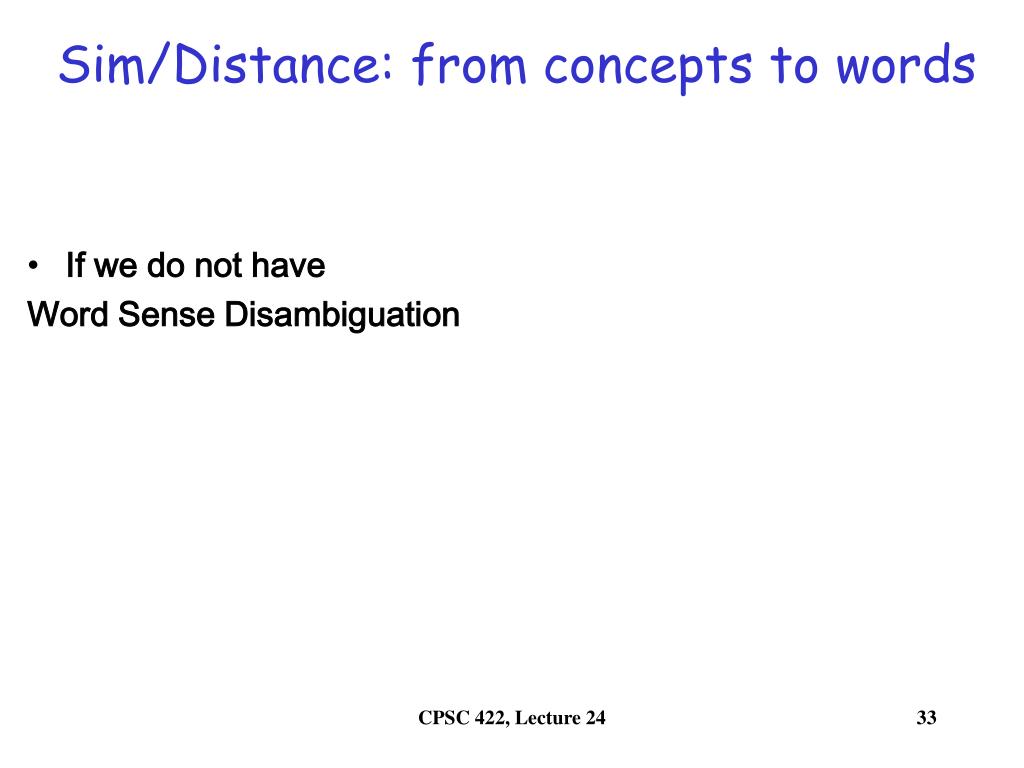 Sim/Distance: from concepts to words

• If we do not have
Word Sense Disambiguation

CPSC 422, Lecture 24

33